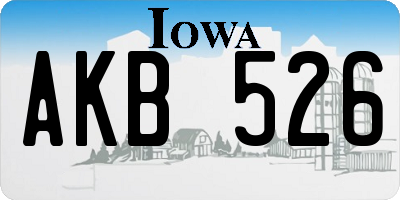 IOWA

AKB 526